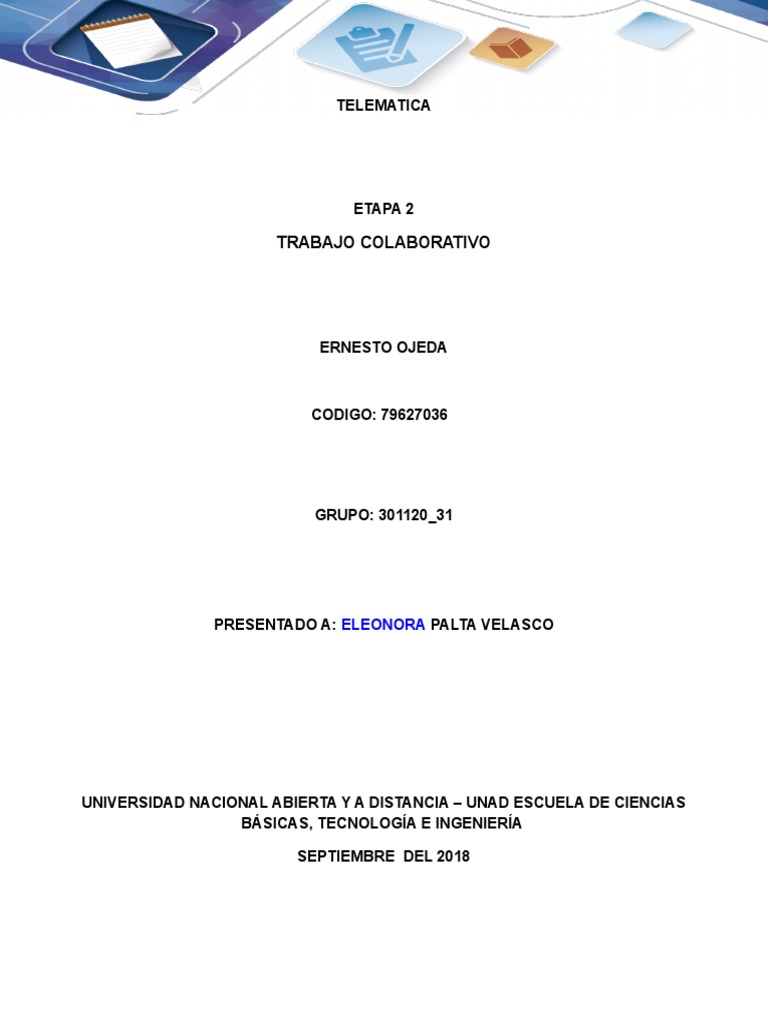 TELEMATICA

ETAPA 2

TRABAJO COLABORATIVO

ERNESTO OJEDA

CODIGO: 79627036

GRUPO: 301120_31

PRESENTADO A: ELEONORA PALTA VELASCO

UNIVERSIDAD NACIONAL ABIERTA Y A DISTANCIA – UNAD ESCUELA DE CIENCIAS BÁSICAS, TECNOLOGÍA E INGENIERÍA

SEPTIEMBRE DEL 2018